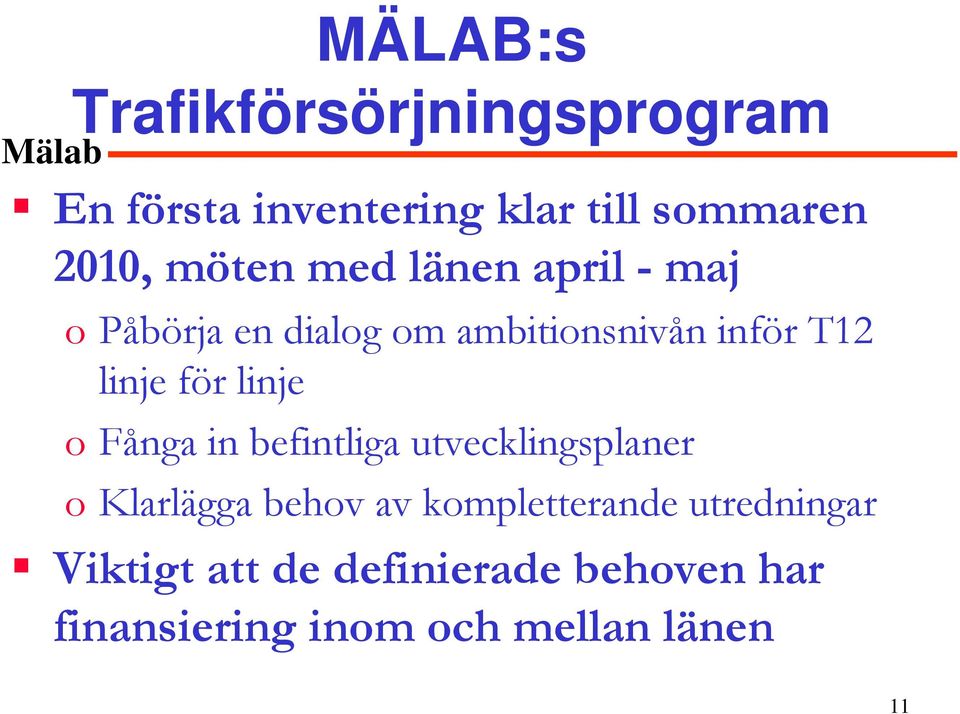 MÄLAB:s Trafikförsörjningsprogram

Mälab

▪ En första inventering klar till sommaren 2010, möten med länen april - maj

o Påbörja en dialog om ambitionsnivån inför T12 linje för linje

o Fånga in befintliga utvecklingsplaner

o Klarlägga behov av kompletterande utredningar

▪ Viktigt att de definierade behoven har finansiering inom och mellan länen

11